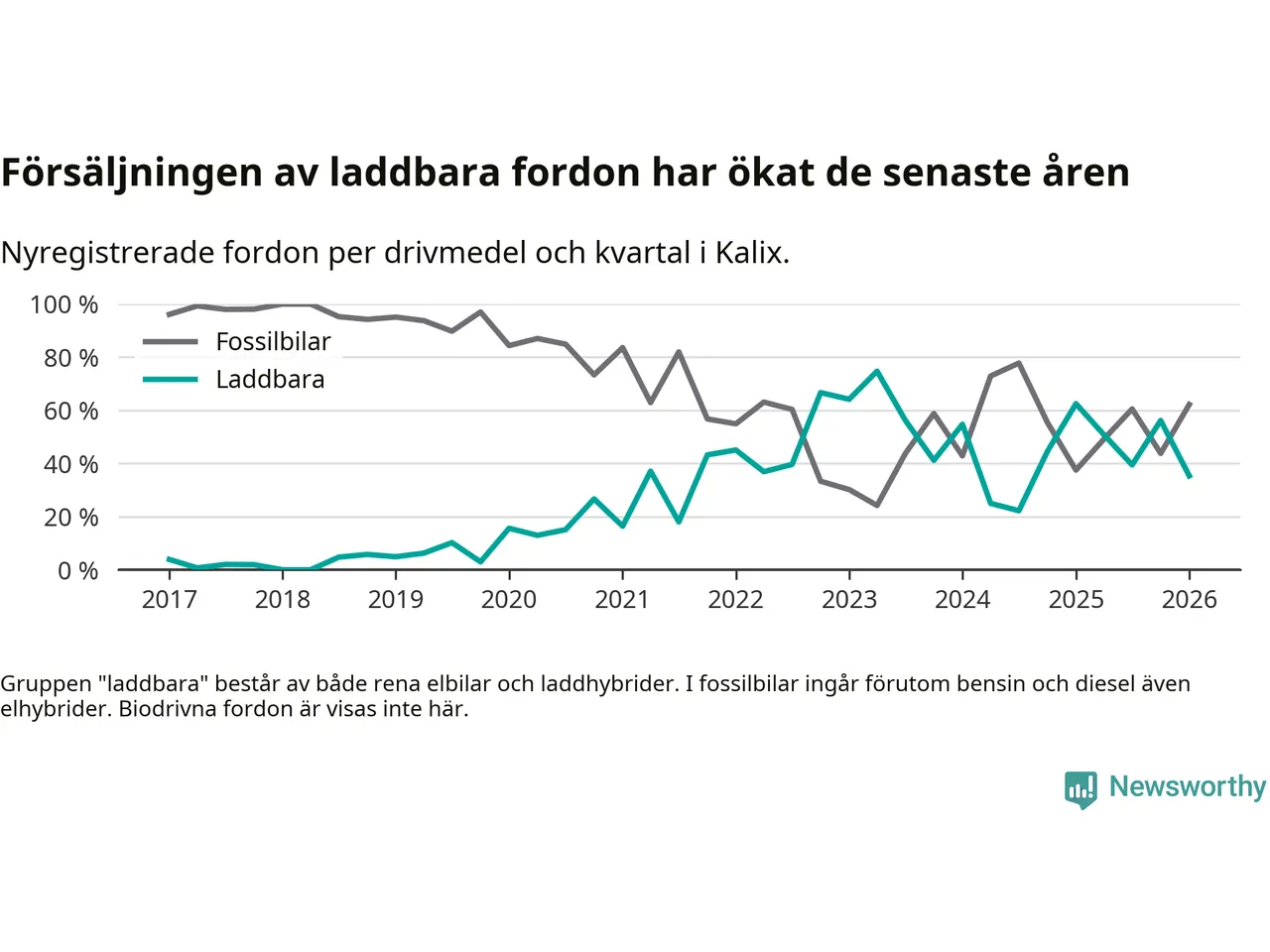 Försäljningen av laddbara fordon har ökat de senaste åren

Nyregistrerade fordon per drivmedel och kvartal i Kalix.

100 %
80 %
60 %
40 %
20 %
0 %

Fossilbilar
Laddbara

2017 2018 2019 2020 2021 2022 2023 2024 2025 2026

Gruppen "laddbara" består av både rena elbilar och laddhybrider. I fossilbilar ingår förutom bensin och diesel även elhybrider. Biodrivna fordon är visas inte här.

Newsworthy